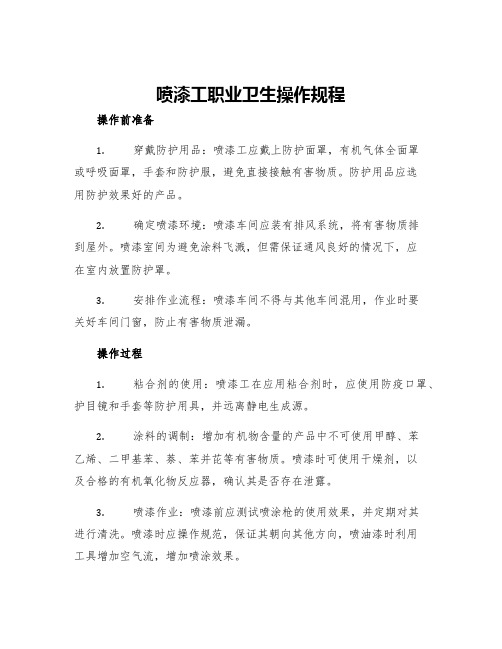 喷漆工职业卫生操作规程

操作前准备

1. 穿戴防护用品：喷漆工应戴上防护面罩，有机气体全面罩或呼吸面罩，手套和防护服，避免直接接触有害物质。防护用品应选用防护效果好的产品。

2. 确定喷漆环境：喷漆车间应装有排风系统，将有害物质排到屋外。喷漆室间为避免涂料飞溅，但需保证通风良好的情况下，应在室内放置防护罩。

3. 安排作业流程：喷漆车间不得与其他车间混用，作业时要关好车间门窗，防止有害物质泄漏。

操作过程

1. 粘合剂的使用：喷漆工在应用粘合剂时，应使用防疫口罩、护目镜和手套等防护用具，并远离静电生成源。

2. 涂料的调制：增加有机物含量的产品中不可使用甲醇、苯乙烯、二甲基苯、萘、苯并芘等有害物质。喷漆时可使用干燥剂，以及合格的有机氧化物反应器，确认其是否存在泄露。

3. 喷漆作业：喷漆前应测试喷涂枪的使用效果，并定期对其进行清洗。喷漆时应操作规范，保证其朝向其他方向，喷油漆时利用工具增加空气流，增加喷涂效果。